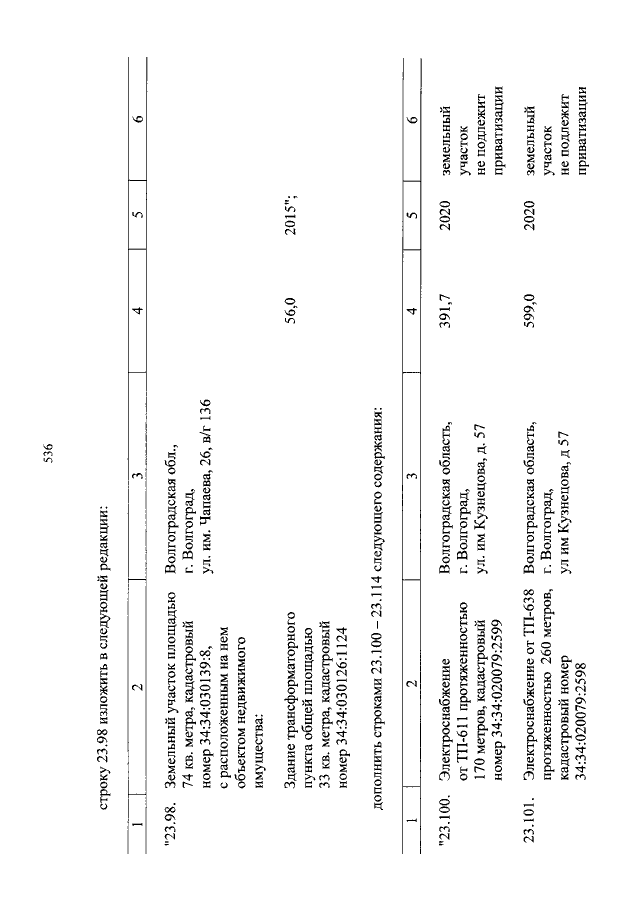 536

строку 23.98 изложить в следующей редакции:

| 1 | 2 | 3 | 4 | 5 | 6 |
|---|---|---|---|---|---|
| "23.98. | Земельный участок площадью 74 кв. метра, кадастровый номер 34:34:030139:8, с расположенным на нем объектом недвижимого имущества: | Волгоградская обл., г. Волгоград, ул. им. Чапаева, 26, в/г 136 | | | |
| | Здание трансформаторного пункта общей площадью 33 кв. метра, кадастровый номер 34:34:030126:1124 | | 56,0 | 2015"; | |

дополнить строками 23.100 – 23.114 следующего содержания:

| 1 | 2 | 3 | 4 | 5 | 6 |
|---|---|---|---|---|---|
| "23.100. | Электроснабжение от ТП-611 протяженностью 170 метров, кадастровый номер 34:34:020079:2599 | Волгоградская область, г. Волгоград, ул. им Кузнецова, д. 57 | 391,7 | 2020 | земельный участок не подлежит приватизации |
| 23.101. | Электроснабжение от ТП-638 протяженностью 260 метров, кадастровый номер 34:34:020079:2598 | Волгоградская область, г. Волгоград, ул им Кузнецова, д 57 | 599,0 | 2020 | земельный участок не подлежит приватизации |